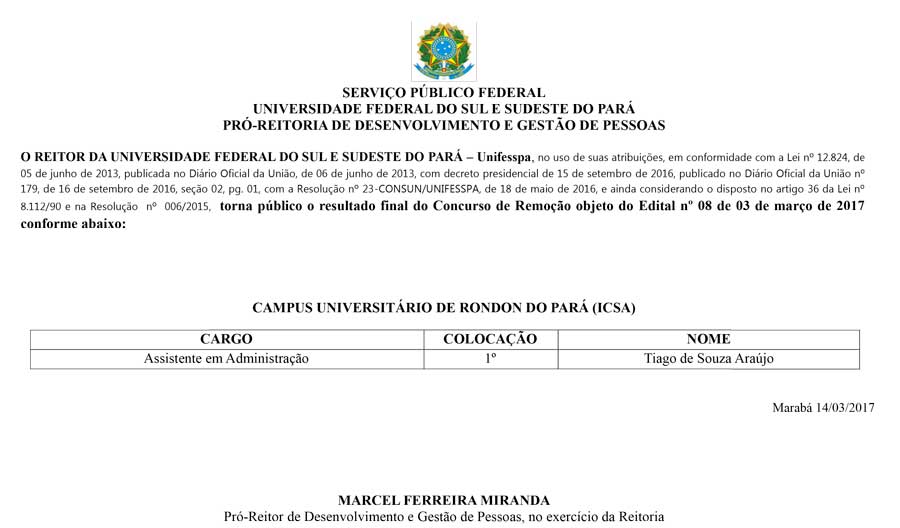 SERVIÇO PÚBLICO FEDERAL
UNIVERSIDADE FEDERAL DO SUL E SUDESTE DO PARÁ
PRÓ-REITORIA DE DESENVOLVIMENTO E GESTÃO DE PESSOAS

O REITOR DA UNIVERSIDADE FEDERAL DO SUL E SUDESTE DO PARÁ – Unifesspa, no uso de suas atribuições, em conformidade com a Lei nº 12.824, de 05 de junho de 2013, publicada no Diário Oficial da União, de 06 de junho de 2013, com decreto presidencial de 15 de setembro de 2016, publicado no Diário Oficial da União nº 179, de 16 de setembro de 2016, seção 02, pg. 01, com a Resolução nº 23-CONSUN/UNIFESSPA, de 18 de maio de 2016, e ainda considerando o disposto no artigo 36 da Lei nº 8.112/90 e na Resolução nº 006/2015, torna público o resultado final do Concurso de Remoção objeto do Edital nº 08 de 03 de março de 2017 conforme abaixo:

CAMPUS UNIVERSITÁRIO DE RONDON DO PARÁ (ICSA)

| CARGO | COLOCAÇÃO | NOME |
|---|---|---|
| Assistente em Administração | 1º | Tiago de Souza Araújo |

Marabá 14/03/2017

MARCEL FERREIRA MIRANDA
Pró-Reitor de Desenvolvimento e Gestão de Pessoas, no exercício da Reitoria